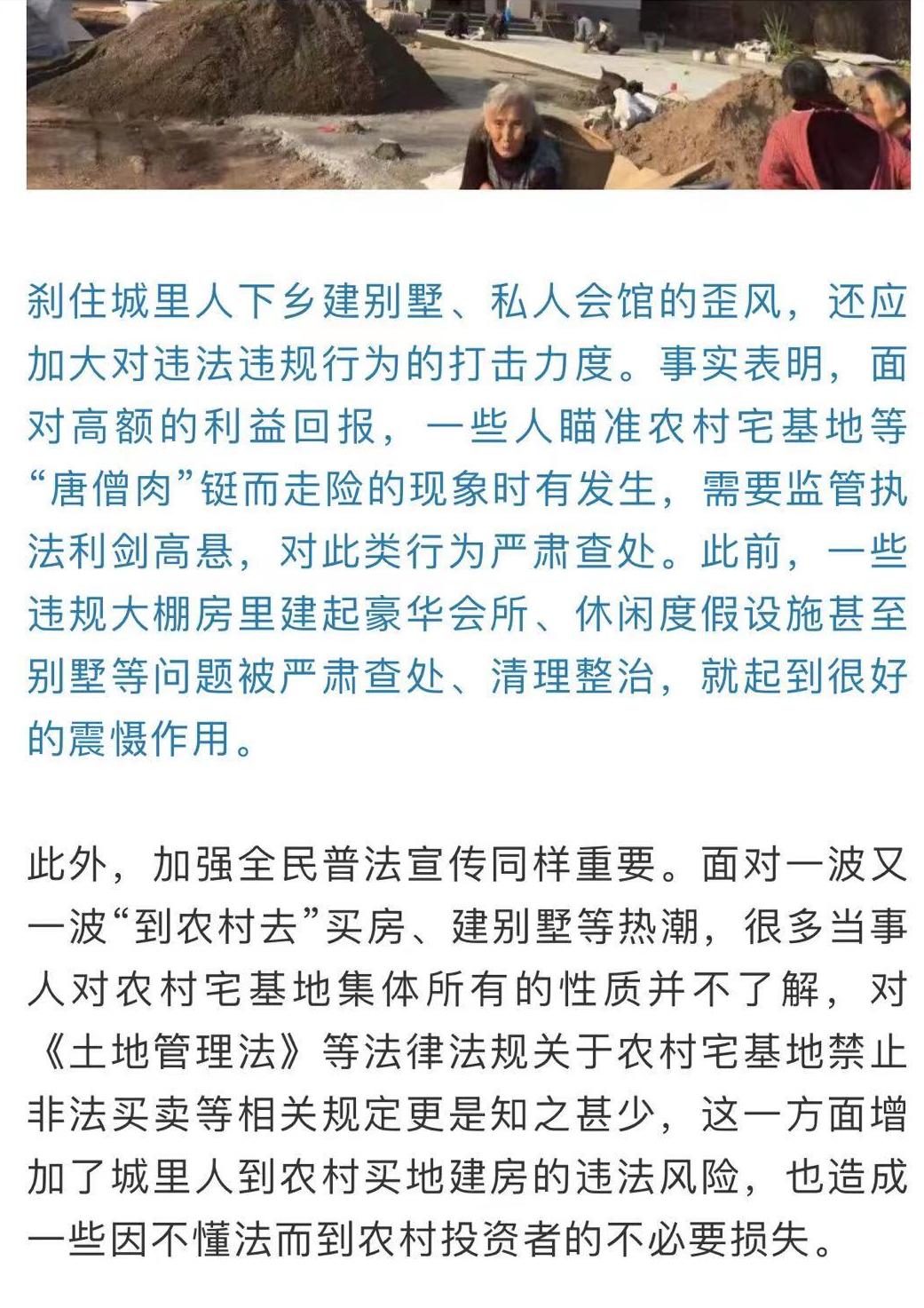 刹住城里人下乡建别墅、私人会馆的歪风，还应加大对违法违规行为的打击力度。事实表明，面对高额的利益回报，一些人瞄准农村宅基地等“唐僧肉”铤而走险的现象时有发生，需要监管执法利剑高悬，对此类行为严肃查处。此前，一些违规大棚房里建起豪华会所、休闲度假设施甚至别墅等问题被严肃查处、清理整治，就起到很好的震慑作用。

此外，加强全民普法宣传同样重要。面对一波又一波“到农村去”买房、建别墅等热潮，很多当事人对农村宅基地集体所有的性质并不了解，对《土地管理法》等法律法规关于农村宅基地禁止非法买卖等相关规定更是知之甚少，这一方面增加了城里人到农村买地建房的违法风险，也造成一些因不懂法而到农村投资者的不必要损失。